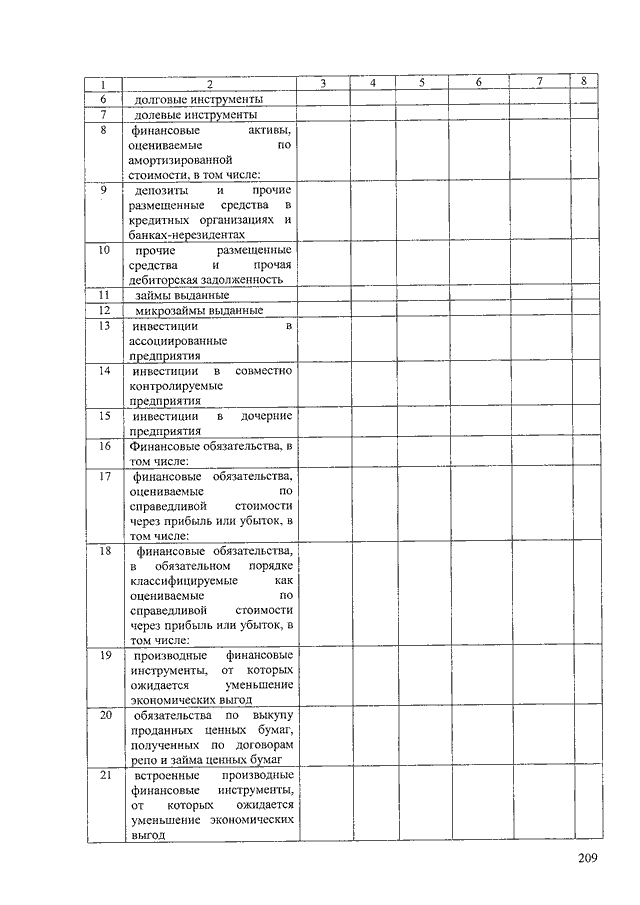 | 1 | 2 | 3 | 4 | 5 | 6 | 7 | 8 |
|---|---|---|---|---|---|---|---|
| 6 | долговые инструменты | | | | | | |
| 7 | долевые инструменты | | | | | | |
| 8 | финансовые активы, оцениваемые по амортизированной стоимости, в том числе: | | | | | | |
| 9 | депозиты и прочие размещенные средства в кредитных организациях и банках-нерезидентах | | | | | | |
| 10 | прочие размещенные средства и прочая дебиторская задолженность | | | | | | |
| 11 | займы выданные | | | | | | |
| 12 | микрозаймы выданные | | | | | | |
| 13 | инвестиции в ассоциированные предприятия | | | | | | |
| 14 | инвестиции в совместно контролируемые предприятия | | | | | | |
| 15 | инвестиции в дочерние предприятия | | | | | | |
| 16 | Финансовые обязательства, в том числе: | | | | | | |
| 17 | финансовые обязательства, оцениваемые по справедливой стоимости через прибыль или убыток, в том числе: | | | | | | |
| 18 | финансовые обязательства, в обязательном порядке классифицируемые как оцениваемые по справедливой стоимости через прибыль или убыток, в том числе: | | | | | | |
| 19 | производные финансовые инструменты, от которых ожидается уменьшение экономических выгод | | | | | | |
| 20 | обязательства по выкупу проданных ценных бумаг, полученных по договорам репо и займа ценных бумаг | | | | | | |
| 21 | встроенные производные финансовые инструменты, от которых ожидается уменьшение экономических выгод | | | | | | |

209